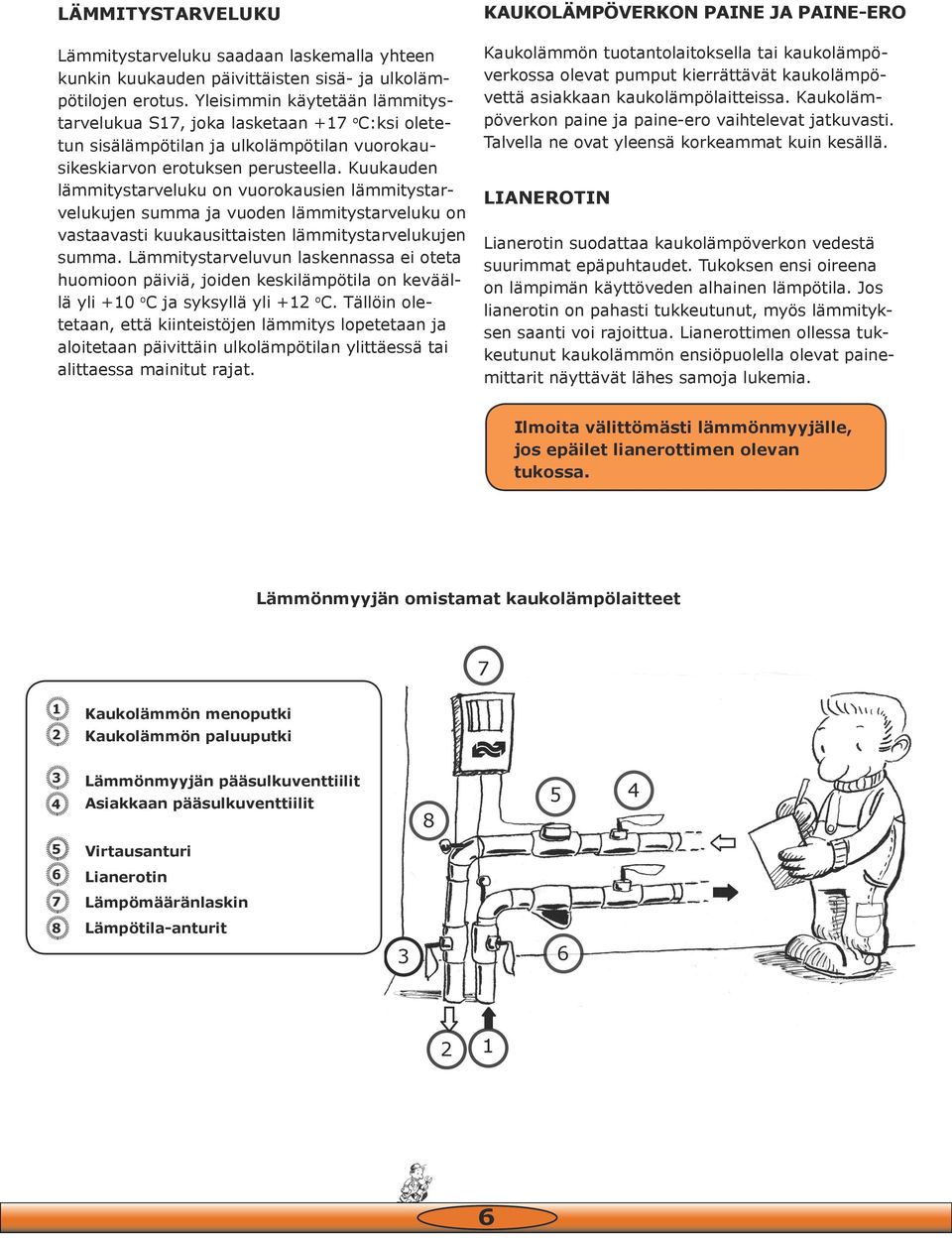 LÄMMITYSTARVELUKU

Lämmitystarveluku saadaan laskemalla yhteen kunkin kuukauden päivittäisten sisä- ja ulkolämpötilojen erotus. Yleisimmin käytetään lämmitystarvelukua S17, joka lasketaan +17 °C:ksi oletetun sisälämpötilan ja ulkolämpötilan vuorokausikeskiarvon erotuksen perusteella. Kuukauden lämmitystarveluku on vuorokausien lämmitystarvelukujen summa ja vuoden lämmitystarveluku on vastaavasti kuukausittaisten lämmitystarvelukujen summa. Lämmitystarveluvun laskennassa ei oteta huomioon päiviä, joiden keskilämpötila on keväällä yli +10 °C ja syksyllä yli +12 °C. Tällöin oletetaan, että kiinteistöjen lämmitys lopetetaan ja aloitetaan päivittäin ulkolämpötilan ylittäessä tai alittaessa mainitut rajat.

KAUKOLÄMPÖVERKON PAINE JA PAINE-ERO

Kaukolämmön tuotantolaitoksella tai kaukolämpöverkossa olevat pumput kierrättävät kaukolämpövettä asiakkaan kaukolämpölaitteissa. Kaukolämpöverkon paine ja paine-ero vaihtelevat jatkuvasti. Talvella ne ovat yleensä korkeammat kuin kesällä.

LIANEROTIN

Lianerotin suodattaa kaukolämpöverkon vedestä suurimmat epäpuhtaudet. Tukoksen ensi oireena on lämpimän käyttöveden alhainen lämpötila. Jos lianerotin on pahasti tukkeutunut, myös lämmityksen saanti voi rajoittua. Lianerottimen ollessa tukkeutunut kaukolämmön ensiöpuolella olevat painemittarit näyttävät lähes samoja lukemia.

Ilmoita välittömästi lämmönmyyjälle, jos epäilet lianerottimen olevan tukossa.

Lämmönmyyjän omistamat kaukolämpölaitteet

1 Kaukolämmön menoputki
2 Kaukolämmön paluuputki
3 Lämmönmyyjän pääsulkuventtiilit
4 Asiakkaan pääsulkuventtiilit
5 Virtausanturi
6 Lianerotin
7 Lämpömääränlaskin
8 Lämpötila-anturit

7
8
5
4
3
6
2
1

6